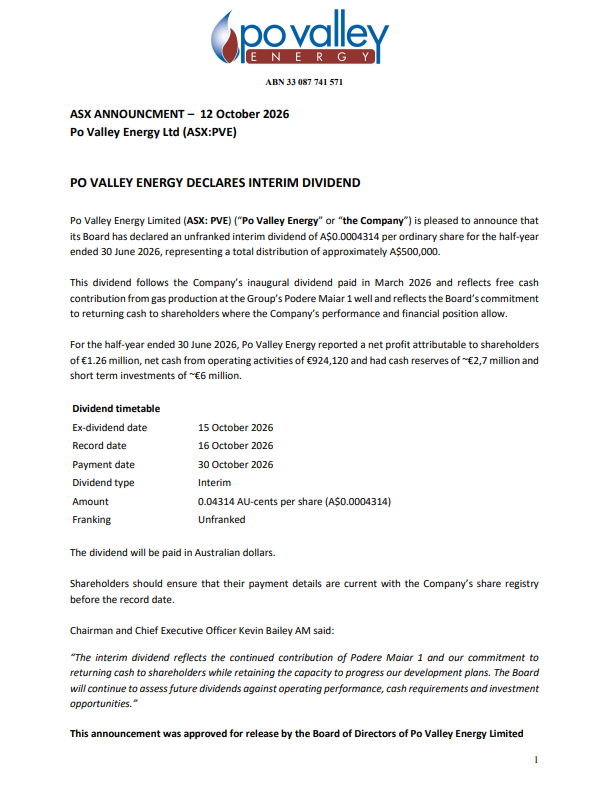 po valley
ENERGY

ABN 33 087 741 571

ASX ANNOUNCMENT – 12 October 2026
Po Valley Energy Ltd (ASX:PVE)

PO VALLEY ENERGY DECLARES INTERIM DIVIDEND

Po Valley Energy Limited (ASX: PVE) ("Po Valley Energy" or "the Company") is pleased to announce that its Board has declared an unfranked interim dividend of A$0.0004314 per ordinary share for the half-year ended 30 June 2026, representing a total distribution of approximately A$500,000.

This dividend follows the Company's inaugural dividend paid in March 2026 and reflects free cash contribution from gas production at the Group's Podere Maiar 1 well and reflects the Board's commitment to returning cash to shareholders where the Company's performance and financial position allow.

For the half-year ended 30 June 2026, Po Valley Energy reported a net profit attributable to shareholders of €1.26 million, net cash from operating activities of €924,120 and had cash reserves of ~€2,7 million and short term investments of ~€6 million.

Dividend timetable
Ex-dividend date 15 October 2026
Record date 16 October 2026
Payment date 30 October 2026
Dividend type Interim
Amount 0.04314 AU-cents per share (A$0.0004314)
Franking Unfranked

The dividend will be paid in Australian dollars.

Shareholders should ensure that their payment details are current with the Company's share registry before the record date.

Chairman and Chief Executive Officer Kevin Bailey AM said:

"The interim dividend reflects the continued contribution of Podere Maiar 1 and our commitment to returning cash to shareholders while retaining the capacity to progress our development plans. The Board will continue to assess future dividends against operating performance, cash requirements and investment opportunities."

This announcement was approved for release by the Board of Directors of Po Valley Energy Limited

1